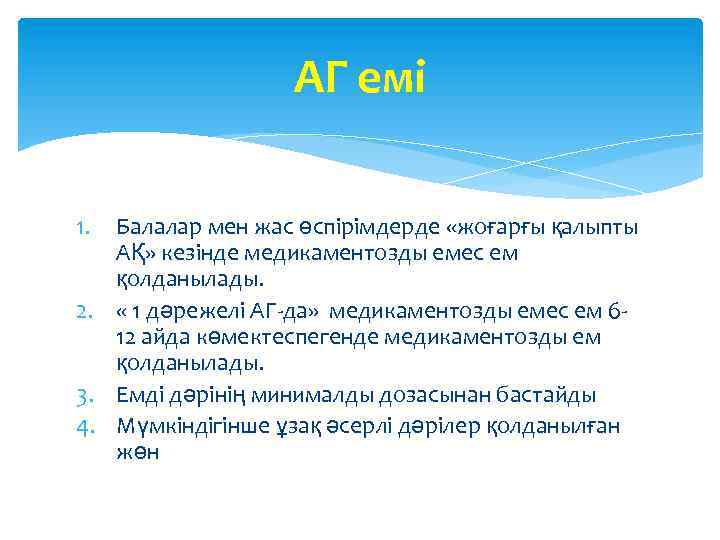 АГ емі

1. Балалар мен жас өспірімдерде «жоғарғы қалыпты АҚ» кезінде медикаментозды емес ем қолданылады.
2. « 1 дәрежелі АГ-да» медикаментозды емес ем 6-12 айда көмектеспегенде медикаментозды ем қолданылады.
3. Емді дәрінің минималды дозасынан бастайды
4. Мүмкіндігінше ұзақ әсерлі дәрілер қолданылған жөн